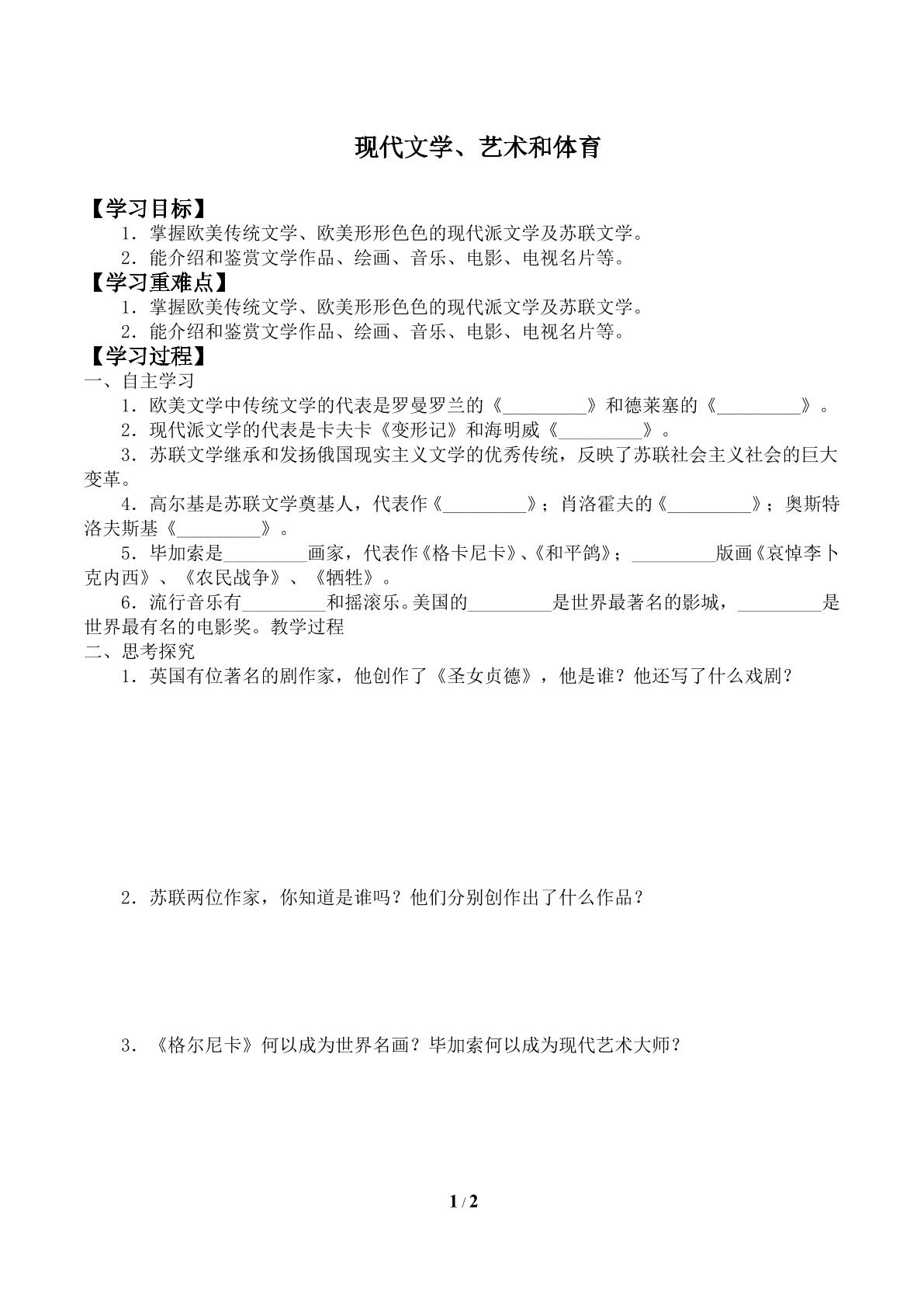 现代文学、艺术和体育

【学习目标】
1．掌握欧美传统文学、欧美形形色色的现代派文学及苏联文学。
2．能介绍和鉴赏文学作品、绘画、音乐、电影、电视名片等。

【学习重难点】
1．掌握欧美传统文学、欧美形形色色的现代派文学及苏联文学。
2．能介绍和鉴赏文学作品、绘画、音乐、电影、电视名片等。

【学习过程】
一、自主学习
1．欧美文学中传统文学的代表是罗曼罗兰的《____》和德莱塞的《____》。
2．现代派文学的代表是卡夫卡《变形记》和海明威《____》。
3．苏联文学继承和发扬俄国现实主义文学的优秀传统，反映了苏联社会主义社会的巨大变革。
4．高尔基是苏联文学奠基人，代表作《____》；肖洛霍夫的《____》；奥斯特洛夫斯基《____》。
5．毕加索是____画家，代表作《格卡尼卡》、《和平鸽》；____版画《哀悼李卜克内西》、《农民战争》、《牺牲》。
6．流行音乐有____和摇滚乐。美国的____是世界最著名的影城，____是世界最有名的电影奖。教学过程
二、思考探究
1．英国有位著名的剧作家，他创作了《圣女贞德》，他是谁？他还写了什么戏剧？

2．苏联两位作家，你知道是谁吗？他们分别创作出了什么作品？

3．《格尔尼卡》何以成为世界名画？毕加索何以成为现代艺术大师？

1 / 2